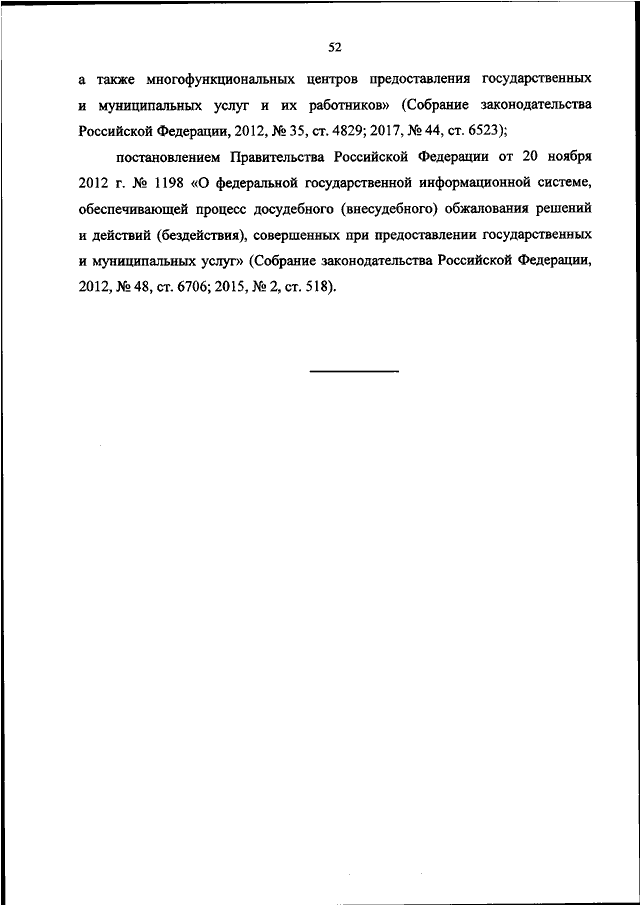 52

а также многофункциональных центров предоставления государственных и муниципальных услуг и их работников» (Собрание законодательства Российской Федерации, 2012, № 35, ст. 4829; 2017, № 44, ст. 6523);

постановлением Правительства Российской Федерации от 20 ноября 2012 г. № 1198 «О федеральной государственной информационной системе, обеспечивающей процесс досудебного (внесудебного) обжалования решений и действий (бездействия), совершенных при предоставлении государственных и муниципальных услуг» (Собрание законодательства Российской Федерации, 2012, № 48, ст. 6706; 2015, № 2, ст. 518).